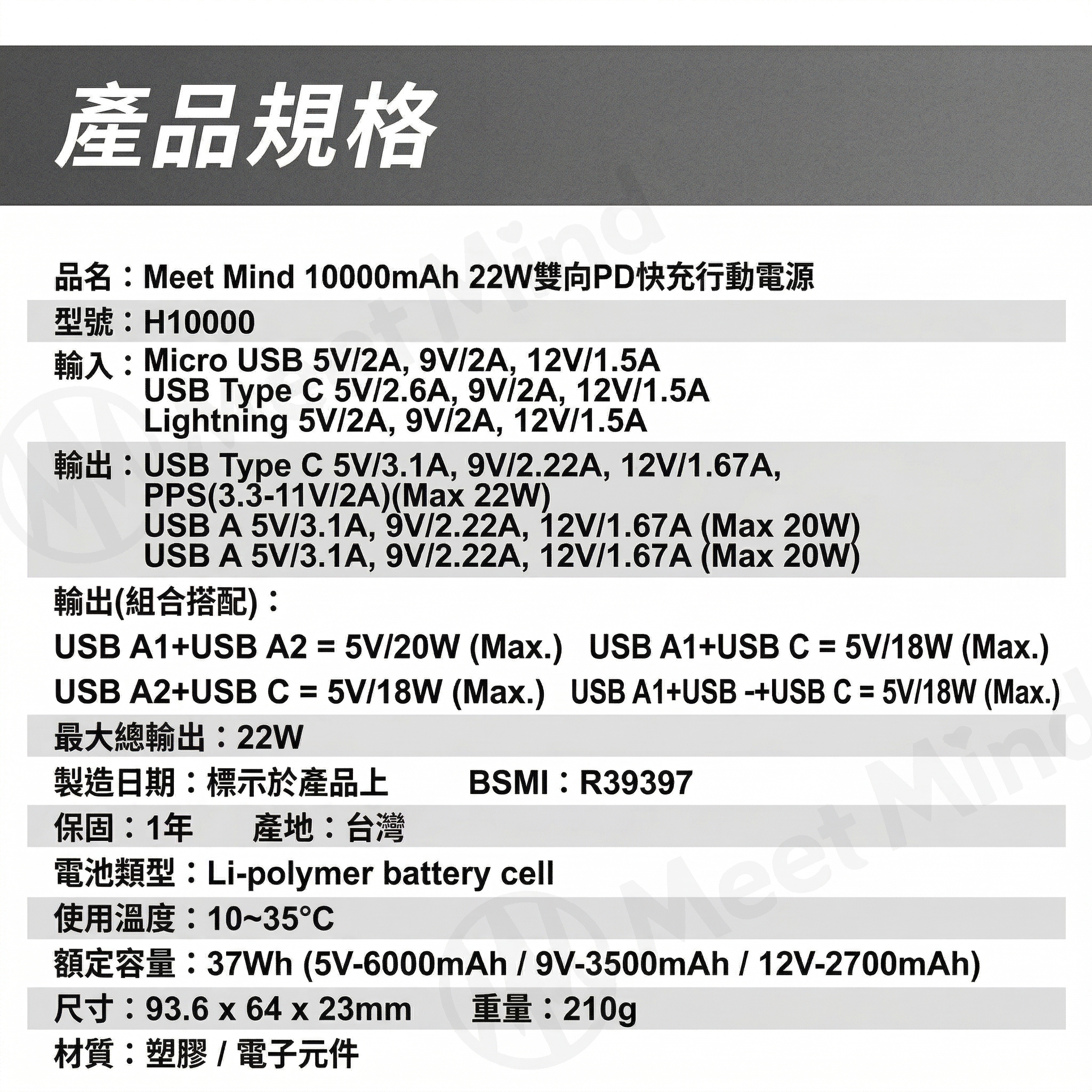 產品規格

品名：Meet Mind 10000mAh 22W雙向PD快充行動電源

型號：H10000

輸入：Micro USB 5V/2A, 9V/2A, 12V/1.5A
USB Type C 5V/2.6A, 9V/2A, 12V/1.5A
Lightning 5V/2A, 9V/2A, 12V/1.5A

輸出：USB Type C 5V/3.1A, 9V/2.22A, 12V/1.67A, PPS(3.3-11V/2A)(Max 22W)
USB A 5V/3.1A, 9V/2.22A, 12V/1.67A (Max 20W)
USB A 5V/3.1A, 9V/2.22A, 12V/1.67A (Max 20W)

輸出(組合搭配)：

USB A1+USB A2 = 5V/20W (Max.) USB A1+USB C = 5V/18W (Max.)

USB A2+USB C = 5V/18W (Max.) USB A1+USB -+USB C = 5V/18W (Max.)

最大總輸出：22W

製造日期：標示於產品上 BSMI：R39397

保固：1年 產地：台灣

電池類型：Li-polymer battery cell

使用溫度：10~35°C

額定容量：37Wh (5V-6000mAh / 9V-3500mAh / 12V-2700mAh)

尺寸：93.6 x 64 x 23mm 重量：210g

材質：塑膠 / 電子元件

Meet Mind
Meet Mind